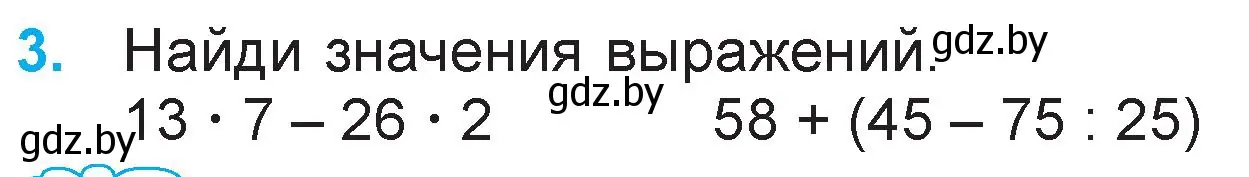 3. Найди значения выражений. gdz.by

gdz.by $13 \cdot 7 - 26 \cdot 2$ gdz.by $58 + (45 - 75 : 25)$